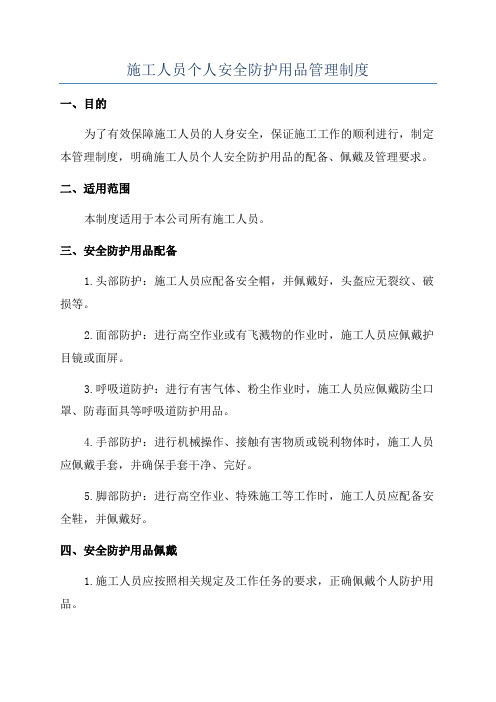 施工人员个人安全防护用品管理制度

一、目的

为了有效保障施工人员的人身安全，保证施工工作的顺利进行，制定本管理制度，明确施工人员个人安全防护用品的配备、佩戴及管理要求。

二、适用范围

本制度适用于本公司所有施工人员。

三、安全防护用品配备

1.头部防护：施工人员应配备安全帽，并佩戴好，头盔应无裂纹、破损等。

2.面部防护：进行高空作业或有飞溅物的作业时，施工人员应佩戴护目镜或面屏。

3.呼吸道防护：进行有害气体、粉尘作业时，施工人员应佩戴防尘口罩、防毒面具等呼吸道防护用品。

4.手部防护：进行机械操作、接触有害物质或锐利物体时，施工人员应佩戴手套，并确保手套干净、完好。

5.脚部防护：进行高空作业、特殊施工等工作时，施工人员应配备安全鞋，并佩戴好。

四、安全防护用品佩戴

1.施工人员应按照相关规定及工作任务的要求，正确佩戴个人防护用品。